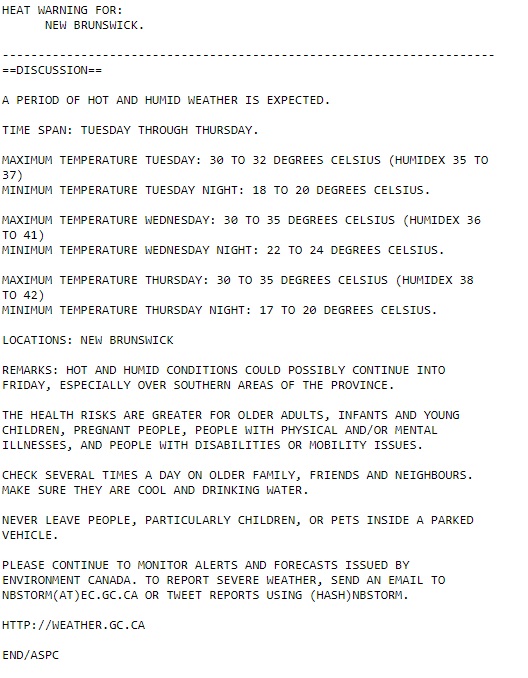 HEAT WARNING FOR:
NEW BRUNSWICK.

---------------------------------------------------------------------
==DISCUSSION==

A PERIOD OF HOT AND HUMID WEATHER IS EXPECTED.

TIME SPAN: TUESDAY THROUGH THURSDAY.

MAXIMUM TEMPERATURE TUESDAY: 30 TO 32 DEGREES CELSIUS (HUMIDEX 35 TO 37)
MINIMUM TEMPERATURE TUESDAY NIGHT: 18 TO 20 DEGREES CELSIUS.

MAXIMUM TEMPERATURE WEDNESDAY: 30 TO 35 DEGREES CELSIUS (HUMIDEX 36 TO 41)
MINIMUM TEMPERATURE WEDNESDAY NIGHT: 22 TO 24 DEGREES CELSIUS.

MAXIMUM TEMPERATURE THURSDAY: 30 TO 35 DEGREES CELSIUS (HUMIDEX 38 TO 42)
MINIMUM TEMPERATURE THURSDAY NIGHT: 17 TO 20 DEGREES CELSIUS.

LOCATIONS: NEW BRUNSWICK

REMARKS: HOT AND HUMID CONDITIONS COULD POSSIBLY CONTINUE INTO FRIDAY, ESPECIALLY OVER SOUTHERN AREAS OF THE PROVINCE.

THE HEALTH RISKS ARE GREATER FOR OLDER ADULTS, INFANTS AND YOUNG CHILDREN, PREGNANT PEOPLE, PEOPLE WITH PHYSICAL AND/OR MENTAL ILLNESSES, AND PEOPLE WITH DISABILITIES OR MOBILITY ISSUES.

CHECK SEVERAL TIMES A DAY ON OLDER FAMILY, FRIENDS AND NEIGHBOURS. MAKE SURE THEY ARE COOL AND DRINKING WATER.

NEVER LEAVE PEOPLE, PARTICULARLY CHILDREN, OR PETS INSIDE A PARKED VEHICLE.

PLEASE CONTINUE TO MONITOR ALERTS AND FORECASTS ISSUED BY ENVIRONMENT CANADA. TO REPORT SEVERE WEATHER, SEND AN EMAIL TO NBSTORM(AT)EC.GC.CA OR TWEET REPORTS USING (HASH)NBSTORM.

HTTP://WEATHER.GC.CA

END/ASPC